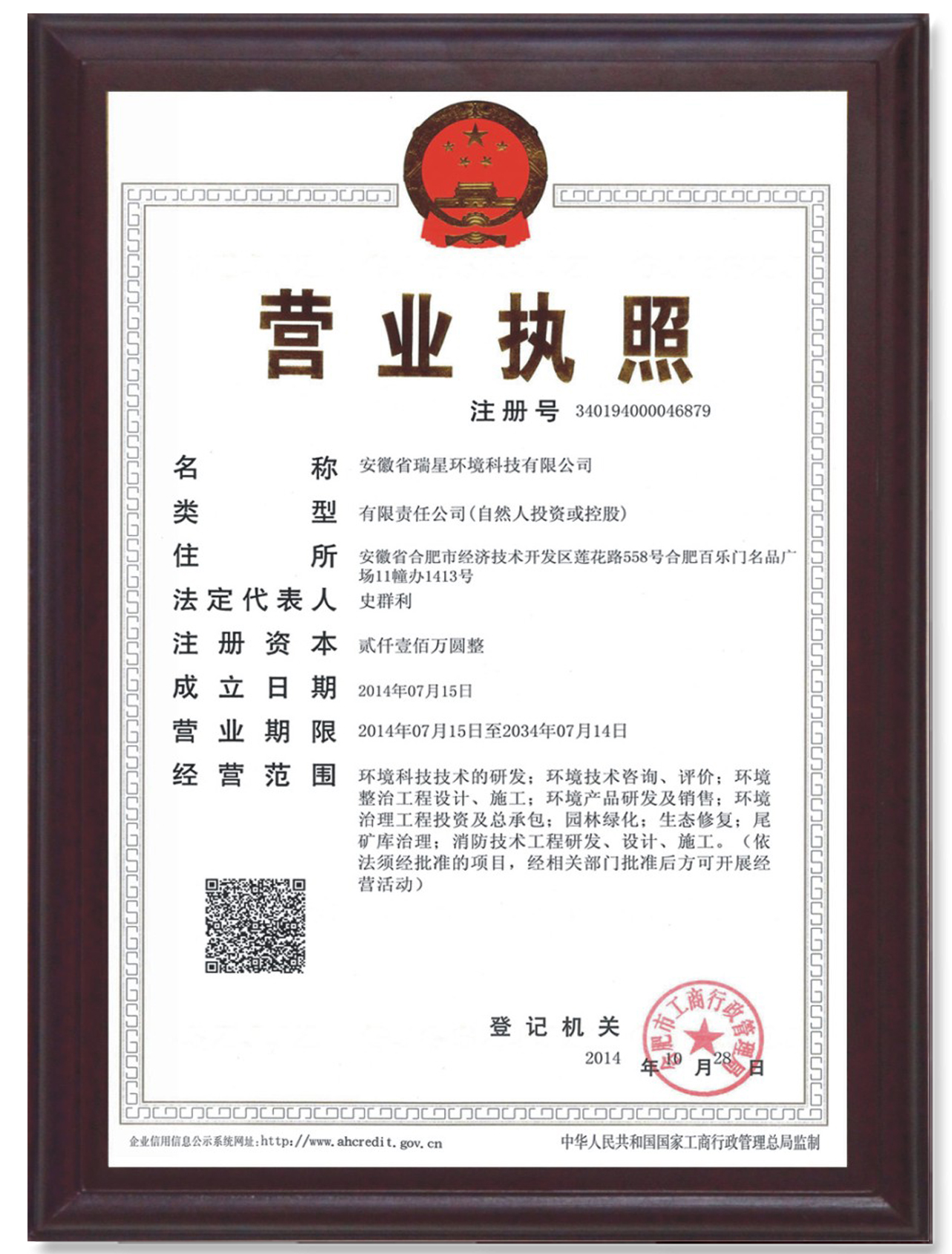 营业执照

注册号 340194000046879

名称 安徽省瑞星环境科技有限公司

类型 有限责任公司(自然人投资或控股)

住所 安徽省合肥市经济技术开发区莲花路558号合肥百乐门名品广场11幢办1413号

法定代表人 史群利

注册资本 贰仟壹佰万圆整

成立日期 2014年07月15日

营业期限 2014年07月15日至2034年07月14日

经营范围 环境科技技术的研发；环境技术咨询、评价；环境整治工程设计、施工；环境产品研发及销售；环境治理工程投资及总承包；园林绿化；生态修复；尾矿库治理；消防技术工程研发、设计、施工。（依法须经批准的项目，经相关部门批准后方可开展经营活动）

登记机关

合肥市工商行政管理局

2014 年 10 月 28 日

企业信用信息公示系统网址：http://www.ahcredit.gov.cn

中华人民共和国国家工商行政管理总局监制